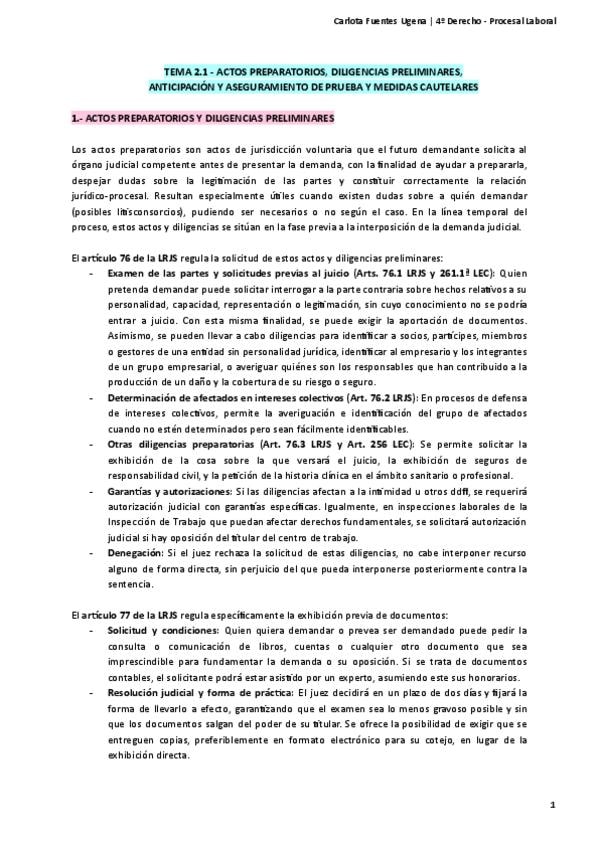 Carlota Fuentes Ugena | 4º Derecho - Procesal Laboral

TEMA 2.1 - ACTOS PREPARATORIOS, DILIGENCIAS PRELIMINARES, ANTICIPACIÓN Y ASEGURAMIENTO DE PRUEBA Y MEDIDAS CAUTELARES

1.- ACTOS PREPARATORIOS Y DILIGENCIAS PRELIMINARES

Los actos preparatorios son actos de jurisdicción voluntaria que el futuro demandante solicita al órgano judicial competente antes de presentar la demanda, con la finalidad de ayudar a prepararla, despejar dudas sobre la legitimación de las partes y constituir correctamente la relación jurídico-procesal. Resultan especialmente útiles cuando existen dudas sobre a quién demandar (posibles litisconsorcios), pudiendo ser necesarios o no según el caso. En la línea temporal del proceso, estos actos y diligencias se sitúan en la fase previa a la interposición de la demanda judicial.

El artículo 76 de la LRJS regula la solicitud de estos actos y diligencias preliminares:
- Examen de las partes y solicitudes previas al juicio (Arts. 76.1 LRJS y 261.1ª LEC): Quien pretenda demandar puede solicitar interrogar a la parte contraria sobre hechos relativos a su personalidad, capacidad, representación o legitimación, sin cuyo conocimiento no se podría entrar a juicio. Con esta misma finalidad, se puede exigir la aportación de documentos. Asimismo, se pueden llevar a cabo diligencias para identificar a socios, partícipes, miembros o gestores de una entidad sin personalidad jurídica, identificar al empresario y los integrantes de un grupo empresarial, o averiguar quiénes son los responsables que han contribuido a la producción de un daño y la cobertura de su riesgo o seguro.
- Determinación de afectados en intereses colectivos (Art. 76.2 LRJS): En procesos de defensa de intereses colectivos, permite la averiguación e identificación del grupo de afectados cuando no estén determinados pero sean fácilmente identificables.
- Otras diligencias preparatorias (Art. 76.3 LRJS y Art. 256 LEC): Se permite solicitar la exhibición de la cosa sobre la que versará el juicio, la exhibición de seguros de responsabilidad civil, y la petición de la historia clínica en el ámbito sanitario o profesional.
- Garantías y autorizaciones: Si las diligencias afectan a la intimidad u otros ddff, se requerirá autorización judicial con garantías específicas. Igualmente, en inspecciones laborales de la Inspección de Trabajo que puedan afectar derechos fundamentales, se solicitará autorización judicial si hay oposición del titular del centro de trabajo.
- Denegación: Si el juez rechaza la solicitud de estas diligencias, no cabe interponer recurso alguno de forma directa, sin perjuicio del que pueda interponerse posteriormente contra la sentencia.

El artículo 77 de la LRJS regula específicamente la exhibición previa de documentos:
- Solicitud y condiciones: Quien quiera demandar o prevea ser demandado puede pedir la consulta o comunicación de libros, cuentas o cualquier otro documento que sea imprescindible para fundamentar la demanda o su oposición. Si se trata de documentos contables, el solicitante podrá estar asistido por un experto, asumiendo este sus honorarios.
- Resolución judicial y forma de práctica: El juez decidirá en un plazo de dos días y fijará la forma de llevarlo a efecto, garantizando que el examen sea lo menos gravoso posible y sin que los documentos salgan del poder de su titular. Se ofrece la posibilidad de exigir que se entreguen copias, preferiblemente en formato electrónico para su cotejo, en lugar de la exhibición directa.

1